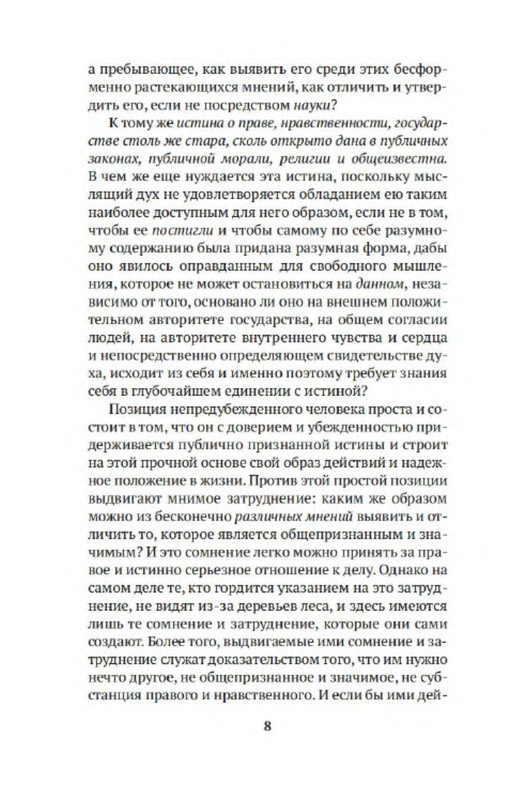 а пребывающее, как выявить его среди этих бесформенно растекающихся мнений, как отличить и утвердить его, если не посредством науки?

К тому же истина о праве, нравственности, государстве столь же стара, сколь открыто дана в публичных законах, публичной морали, религии и общеизвестна. В чем же еще нуждается эта истина, поскольку мыслящий дух не удовлетворяется обладанием ею таким наиболее доступным для него образом, если не в том, чтобы ее постигли и чтобы самому по себе разумному содержанию была придана разумная форма, дабы оно явилось оправданным для свободного мышления, которое не может остановиться на данном, независимо от того, основано ли оно на внешнем положительном авторитете государства, на общем согласии людей, на авторитете внутреннего чувства и сердца и непосредственно определяющем свидетельстве духа, исходит из себя и именно поэтому требует знания себя в глубочайшем единении с истиной?

Позиция непредубежденного человека проста и состоит в том, что он с доверием и убежденностью придерживается публично признанной истины и строит на этой прочной основе свой образ действий и надежное положение в жизни. Против этой простой позиции выдвигают мнимое затруднение: каким же образом можно из бесконечно различных мнений выявить и отличить то, которое является общепризнанным и значимым? И это сомнение легко можно принять за правое и истинно серьезное отношение к делу. Однако на самом деле те, кто гордится указанием на это затруднение, не видят из-за деревьев леса, и здесь имеются лишь те сомнение и затруднение, которые они сами создают. Более того, выдвигаемые ими сомнение и затруднение служат доказательством того, что им нужно нечто другое, не общепризнанное и значимое, не субстанция правого и нравственного. И если бы ими дей-

8